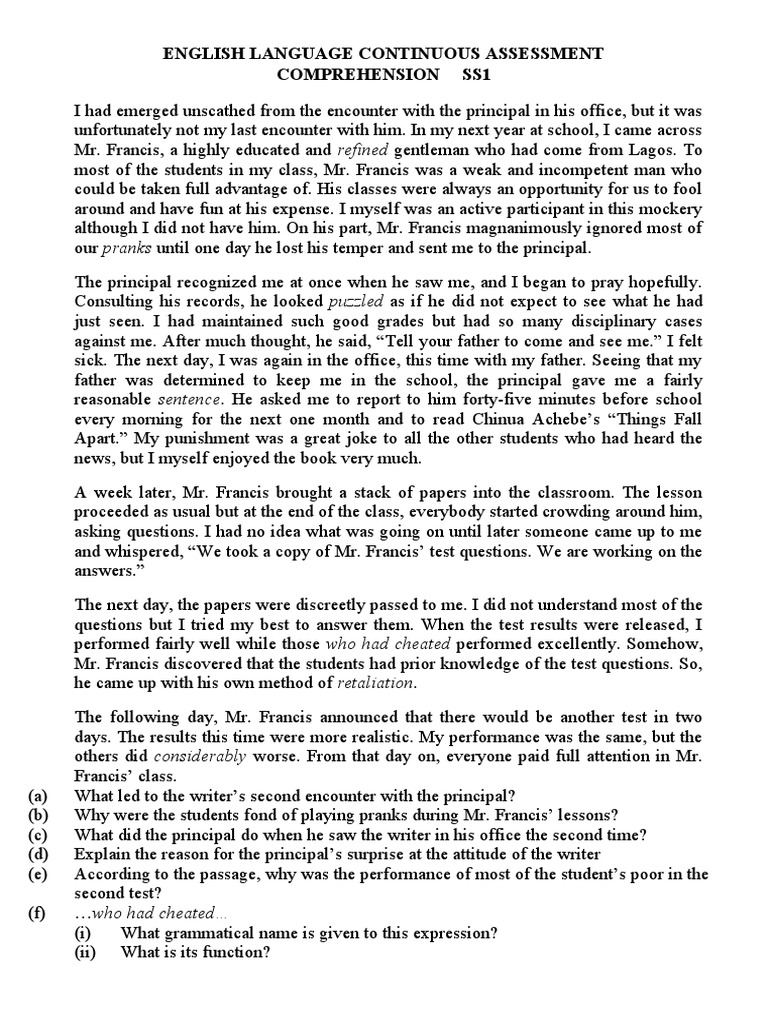 ENGLISH LANGUAGE CONTINUOUS ASSESSMENT
COMPREHENSION SS1

I had emerged unscathed from the encounter with the principal in his office, but it was unfortunately not my last encounter with him. In my next year at school, I came across Mr. Francis, a highly educated and refined gentleman who had come from Lagos. To most of the students in my class, Mr. Francis was a weak and incompetent man who could be taken full advantage of. His classes were always an opportunity for us to fool around and have fun at his expense. I myself was an active participant in this mockery although I did not have him. On his part, Mr. Francis magnanimously ignored most of our pranks until one day he lost his temper and sent me to the principal.

The principal recognized me at once when he saw me, and I began to pray hopefully. Consulting his records, he looked puzzled as if he did not expect to see what he had just seen. I had maintained such good grades but had so many disciplinary cases against me. After much thought, he said, "Tell your father to come and see me." I felt sick. The next day, I was again in the office, this time with my father. Seeing that my father was determined to keep me in the school, the principal gave me a fairly reasonable sentence. He asked me to report to him forty-five minutes before school every morning for the next one month and to read Chinua Achebe's "Things Fall Apart." My punishment was a great joke to all the other students who had heard the news, but I myself enjoyed the book very much.

A week later, Mr. Francis brought a stack of papers into the classroom. The lesson proceeded as usual but at the end of the class, everybody started crowding around him, asking questions. I had no idea what was going on until later someone came up to me and whispered, "We took a copy of Mr. Francis' test questions. We are working on the answers."

The next day, the papers were discreetly passed to me. I did not understand most of the questions but I tried my best to answer them. When the test results were released, I performed fairly well while those who had cheated performed excellently. Somehow, Mr. Francis discovered that the students had prior knowledge of the test questions. So, he came up with his own method of retaliation.

The following day, Mr. Francis announced that there would be another test in two days. The results this time were more realistic. My performance was the same, but the others did considerably worse. From that day on, everyone paid full attention in Mr. Francis' class.
(a) What led to the writer's second encounter with the principal?
(b) Why were the students fond of playing pranks during Mr. Francis' lessons?
(c) What did the principal do when he saw the writer in his office the second time?
(d) Explain the reason for the principal's surprise at the attitude of the writer
(e) According to the passage, why was the performance of most of the student's poor in the second test?
(f) …who had cheated…
(i) What grammatical name is given to this expression?
(ii) What is its function?